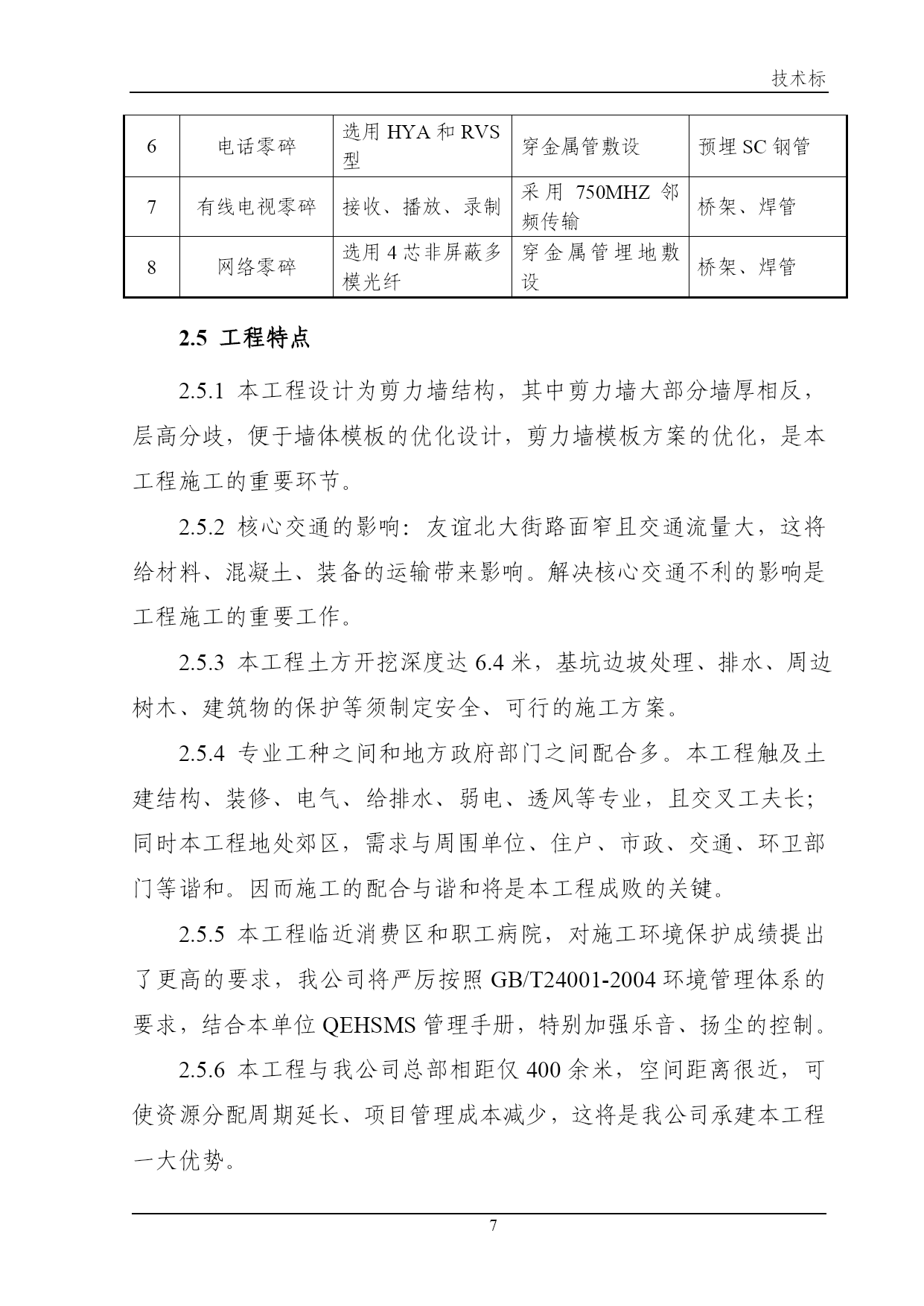 技术标

| 6 | 电话零碎 | 选用 HYA 和 RVS 型 | 穿金属管敷设 | 预埋 SC 钢管 |
|---|---|---|---|---|
| 7 | 有线电视零碎 | 接收、播放、录制 | 采用 750MHZ 邻频传输 | 桥架、焊管 |
| 8 | 网络零碎 | 选用 4 芯非屏蔽多模光纤 | 穿金属管埋地敷设 | 桥架、焊管 |

2.5 工程特点

2.5.1 本工程设计为剪力墙结构，其中剪力墙大部分墙厚相反，层高分歧，便于墙体模板的优化设计，剪力墙模板方案的优化，是本工程施工的重要环节。

2.5.2 核心交通的影响：友谊北大街路面窄且交通流量大，这将给材料、混凝土、装备的运输带来影响。解决核心交通不利的影响是工程施工的重要工作。

2.5.3 本工程土方开挖深度达 6.4 米，基坑边坡处理、排水、周边树木、建筑物的保护等须制定安全、可行的施工方案。

2.5.4 专业工种之间和地方政府部门之间配合多。本工程触及土建结构、装修、电气、给排水、弱电、透风等专业，且交叉工夫长；同时本工程地处郊区，需求与周围单位、住户、市政、交通、环卫部门等谐和。因而施工的配合与谐和将是本工程成败的关键。

2.5.5 本工程临近消费区和职工病院，对施工环境保护成绩提出了更高的要求，我公司将严厉按照 GB/T24001-2004 环境管理体系的要求，结合本单位 QEHSMS 管理手册，特别加强乐音、扬尘的控制。

2.5.6 本工程与我公司总部相距仅 400 余米，空间距离很近，可使资源分配周期延长、项目管理成本减少，这将是我公司承建本工程一大优势。

7